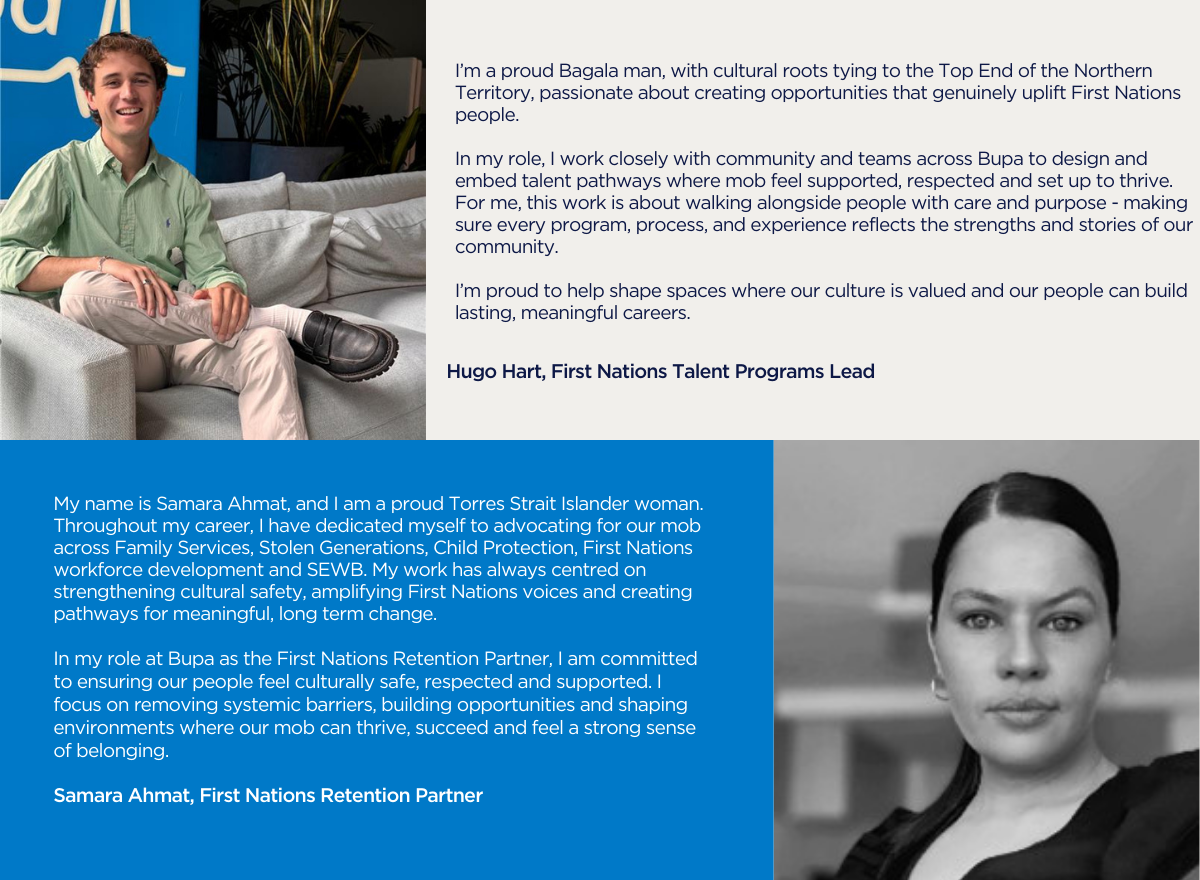 I'm a proud Bagala man, with cultural roots tying to the Top End of the Northern Territory, passionate about creating opportunities that genuinely uplift First Nations people.

In my role, I work closely with community and teams across Bupa to design and embed talent pathways where mob feel supported, respected and set up to thrive. For me, this work is about walking alongside people with care and purpose - making sure every program, process, and experience reflects the strengths and stories of our community.

I'm proud to help shape spaces where our culture is valued and our people can build lasting, meaningful careers.

Hugo Hart, First Nations Talent Programs Lead

My name is Samara Ahmat, and I am a proud Torres Strait Islander woman. Throughout my career, I have dedicated myself to advocating for our mob across Family Services, Stolen Generations, Child Protection, First Nations workforce development and SEWB. My work has always centred on strengthening cultural safety, amplifying First Nations voices and creating pathways for meaningful, long term change.

In my role at Bupa as the First Nations Retention Partner, I am committed to ensuring our people feel culturally safe, respected and supported. I focus on removing systemic barriers, building opportunities and shaping environments where our mob can thrive, succeed and feel a strong sense of belonging.

Samara Ahmat, First Nations Retention Partner